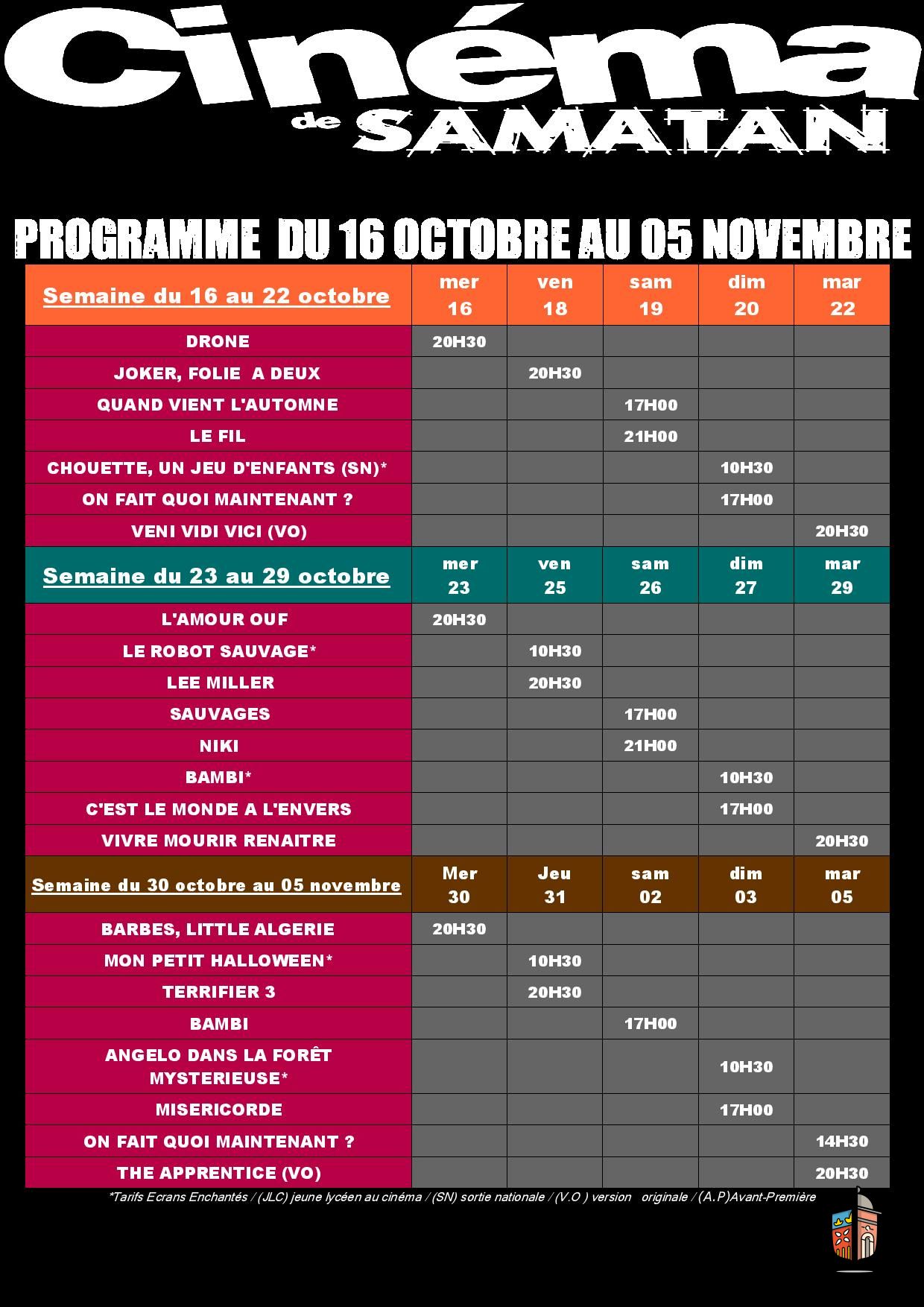 Cinéma
de SAMATAN

PROGRAMME DU 16 OCTOBRE AU 05 NOVEMBRE

| Semaine du 16 au 22 octobre | mer 16 | ven 18 | sam 19 | dim 20 | mar 22 |
|---|---|---|---|---|---|
| DRONE | 20H30 | | | | |
| JOKER, FOLIE A DEUX | | 20H30 | | | |
| QUAND VIENT L'AUTOMNE | | | 17H00 | | |
| LE FIL | | | 21H00 | | |
| CHOUETTE, UN JEU D'ENFANTS (SN)* | | | | 10H30 | |
| ON FAIT QUOI MAINTENANT ? | | | | 17H00 | |
| VENI VIDI VICI (VO) | | | | | 20H30 |
| Semaine du 23 au 29 octobre | mer 23 | ven 25 | sam 26 | dim 27 | mar 29 |
| L'AMOUR OUF | 20H30 | | | | |
| LE ROBOT SAUVAGE* | | 10H30 | | | |
| LEE MILLER | | 20H30 | | | |
| SAUVAGES | | | 17H00 | | |
| NIKI | | | 21H00 | | |
| BAMBI* | | | | 10H30 | |
| C'EST LE MONDE A L'ENVERS | | | | 17H00 | |
| VIVRE MOURIR RENAITRE | | | | | 20H30 |
| Semaine du 30 octobre au 05 novembre | Mer 30 | Jeu 31 | sam 02 | dim 03 | mar 05 |
| BARBES, LITTLE ALGERIE | 20H30 | | | | |
| MON PETIT HALLOWEEN* | | 10H30 | | | |
| TERRIFIER 3 | | 20H30 | | | |
| BAMBI | | | 17H00 | | |
| ANGELO DANS LA FORÊT MYSTERIEUSE* | | | | 10H30 | |
| MISERICORDE | | | | 17H00 | |
| ON FAIT QUOI MAINTENANT ? | | | | | 14H30 |
| THE APPRENTICE (VO) | | | | | 20H30 |

*Tarifs Ecrans Enchantés / (JLC) jeune lycéen au cinéma / (SN) sortie nationale / (V.O ) version originale / (A.P)Avant-Première